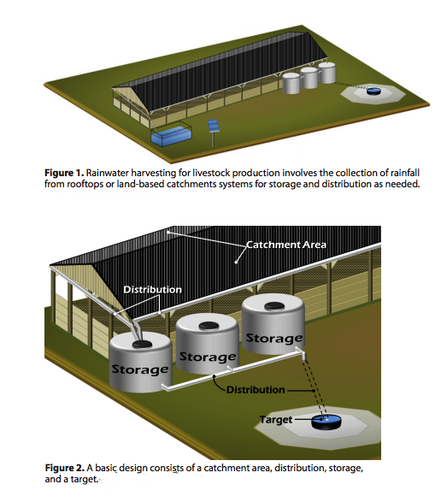 **Figure 1.** Rainwater harvesting for livestock production involves the collection of rainfall from rooftops or land-based catchments systems for storage and distribution as needed.

Catchment Area

Distribution

Storage

Storage

Storage

Distribution

Target

**Figure 2.** A basic design consists of a catchment area, distribution, storage, and a target.